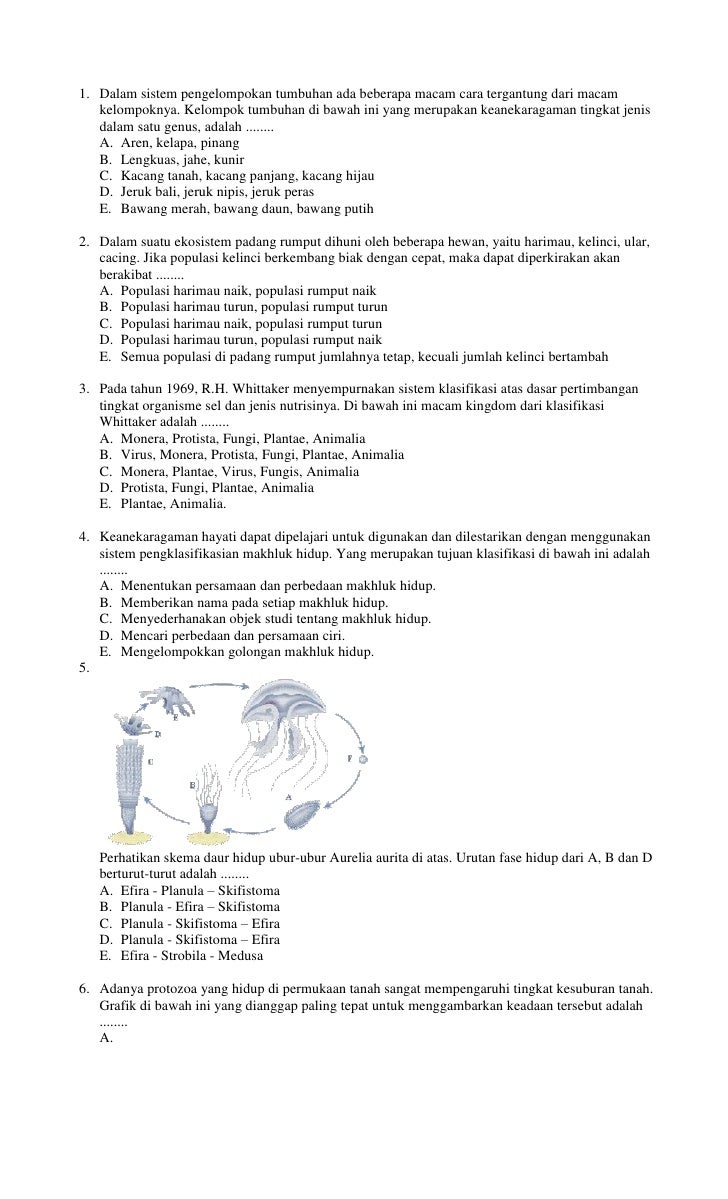 1. Dalam sistem pengelompokan tumbuhan ada beberapa macam cara tergantung dari macam kelompoknya. Kelompok tumbuhan di bawah ini yang merupakan keanekaragaman tingkat jenis dalam satu genus, adalah ........
A. Aren, kelapa, pinang
B. Lengkuas, jahe, kunir
C. Kacang tanah, kacang panjang, kacang hijau
D. Jeruk bali, jeruk nipis, jeruk peras
E. Bawang merah, bawang daun, bawang putih

2. Dalam suatu ekosistem padang rumput dihuni oleh beberapa hewan, yaitu harimau, kelinci, ular, cacing. Jika populasi kelinci berkembang biak dengan cepat, maka dapat diperkirakan akan berakibat ........
A. Populasi harimau naik, populasi rumput naik
B. Populasi harimau turun, populasi rumput turun
C. Populasi harimau naik, populasi rumput turun
D. Populasi harimau turun, populasi rumput naik
E. Semua populasi di padang rumput jumlahnya tetap, kecuali jumlah kelinci bertambah

3. Pada tahun 1969, R.H. Whittaker menyempurnakan sistem klasifikasi atas dasar pertimbangan tingkat organisme sel dan jenis nutrisinya. Di bawah ini macam kingdom dari klasifikasi Whittaker adalah ........
A. Monera, Protista, Fungi, Plantae, Animalia
B. Virus, Monera, Protista, Fungi, Plantae, Animalia
C. Monera, Plantae, Virus, Fungis, Animalia
D. Protista, Fungi, Plantae, Animalia
E. Plantae, Animalia.

4. Keanekaragaman hayati dapat dipelajari untuk digunakan dan dilestarikan dengan menggunakan sistem pengklasifikasian makhluk hidup. Yang merupakan tujuan klasifikasi di bawah ini adalah ........
A. Menentukan persamaan dan perbedaan makhluk hidup.
B. Memberikan nama pada setiap makhluk hidup.
C. Menyederhanakan objek studi tentang makhluk hidup.
D. Mencari perbedaan dan persamaan ciri.
E. Mengelompokkan golongan makhluk hidup.
5.

E D C B A F

Perhatikan skema daur hidup ubur-ubur Aurelia aurita di atas. Urutan fase hidup dari A, B dan D berturut-turut adalah ........
A. Efira - Planula – Skifistoma
B. Planula - Efira – Skifistoma
C. Planula - Skifistoma – Efira
D. Planula - Skifistoma – Efira
E. Efira - Strobila - Medusa

6. Adanya protozoa yang hidup di permukaan tanah sangat mempengaruhi tingkat kesuburan tanah. Grafik di bawah ini yang dianggap paling tepat untuk menggambarkan keadaan tersebut adalah ........
A.